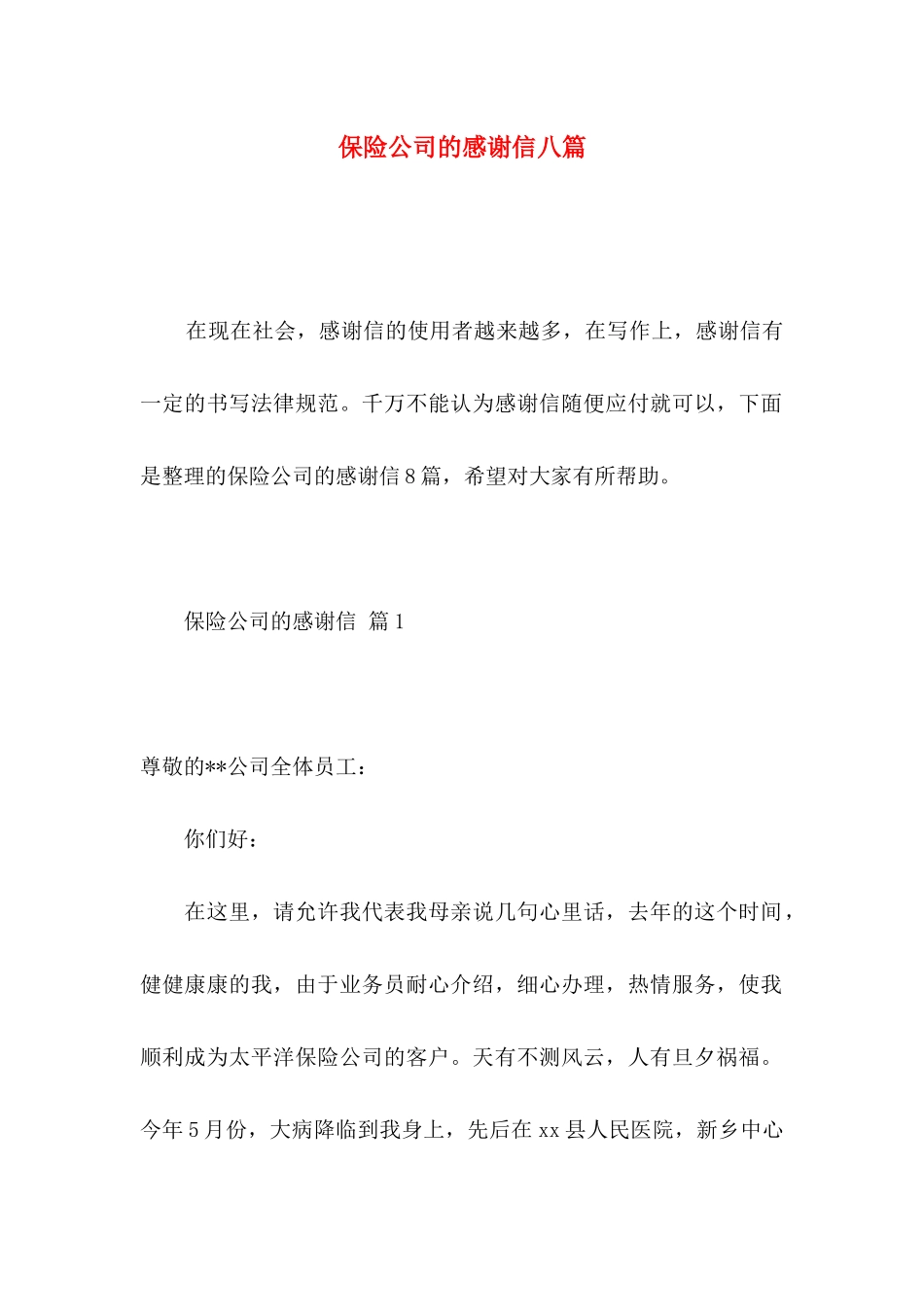 保险公司的感谢信八篇

在现在社会，感谢信的使用者越来越多，在写作上，感谢信有一定的书写法律规范。千万不能认为感谢信随便应付就可以，下面是整理的保险公司的感谢信8篇，希望对大家有所帮助。

保险公司的感谢信 篇1

尊敬的**公司全体员工：

你们好：

在这里，请允许我代表我母亲说几句心里话，去年的这个时间，健健康康的我，由于业务员耐心介绍，细心办理，热情服务，使我顺利成为太平洋保险公司的客户。天有不测风云，人有旦夕祸福。今年5月份，大病降临到我身上，先后在xx县人民医院，新乡中心